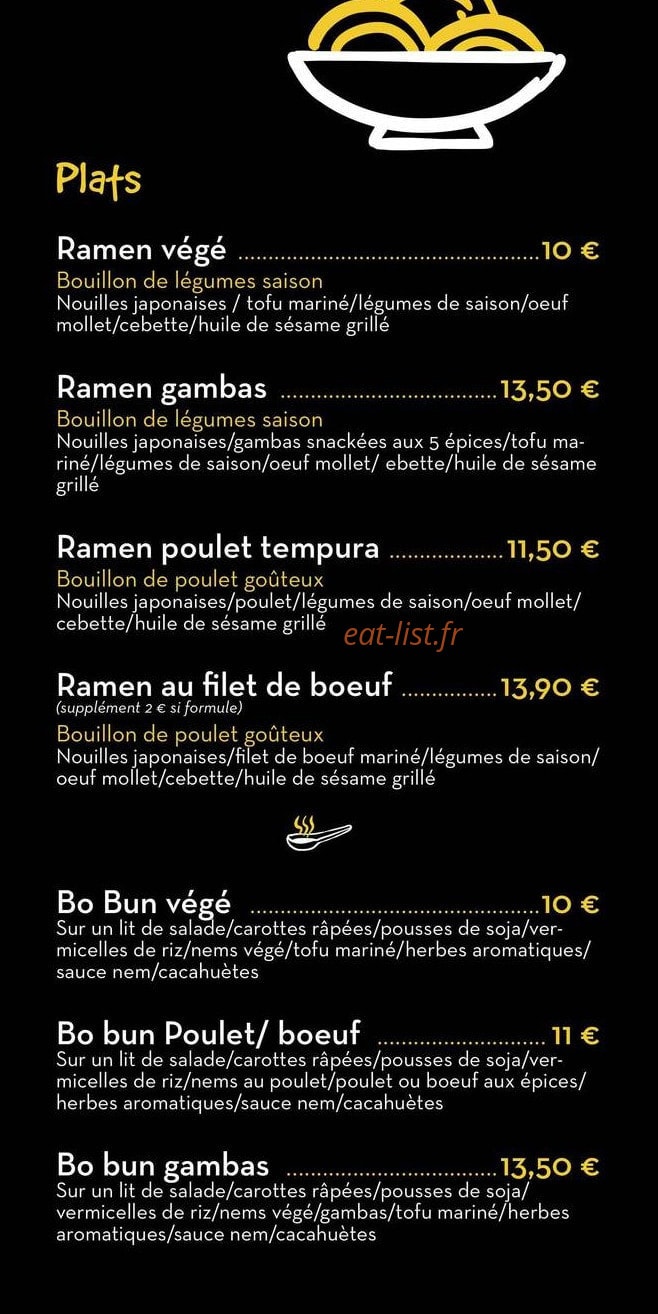 Plats

Ramen végé 10 €
Bouillon de légumes saison
Nouilles japonaises / tofu mariné/légumes de saison/oeuf mollet/cebette/huile de sésame grillé

Ramen gambas 13,50 €
Bouillon de légumes saison
Nouilles japonaises/gambas snackées aux 5 épices/tofu mariné/légumes de saison/oeuf mollet/ ebette/huile de sésame grillé

Ramen poulet tempura 11,50 €
Bouillon de poulet goûteux
Nouilles japonaises/poulet/légumes de saison/oeuf mollet/cebette/huile de sésame grillé

Ramen au filet de boeuf 13,90 €
(supplément 2 € si formule)
Bouillon de poulet goûteux
Nouilles japonaises/filet de boeuf mariné/légumes de saison/oeuf mollet/cebette/huile de sésame grillé

Bo Bun végé 10 €
Sur un lit de salade/carottes râpées/pousses de soja/vermicelles de riz/nems végé/tofu mariné/herbes aromatiques/sauce nem/cacahuètes

Bo bun Poulet/ boeuf 11 €
Sur un lit de salade/carottes râpées/pousses de soja/vermicelles de riz/nems au poulet/poulet ou boeuf aux épices/herbes aromatiques/sauce nem/cacahuètes

Bo bun gambas 13,50 €
Sur un lit de salade/carottes râpées/pousses de soja/vermicelles de riz/nems végé/gambas/tofu mariné/herbes aromatiques/sauce nem/cacahuètes

eat-list.fr